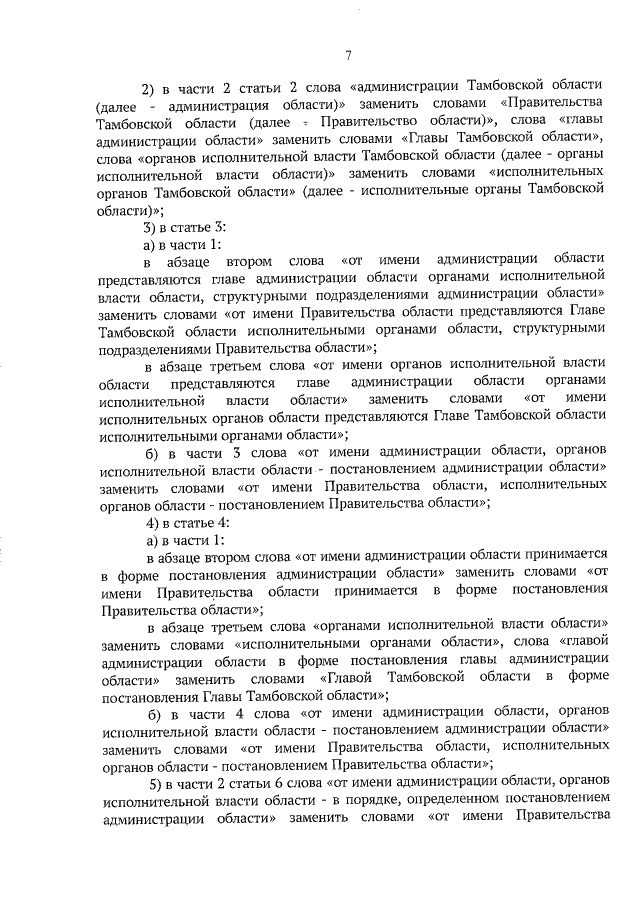 7

2) в части 2 статьи 2 слова «администрации Тамбовской области (далее - администрация области)» заменить словами «Правительства Тамбовской области (далее - Правительство области)», слова «главы администрации области» заменить словами «Главы Тамбовской области», слова «органов исполнительной власти Тамбовской области (далее - органы исполнительной власти области)» заменить словами «исполнительных органов Тамбовской области» (далее - исполнительные органы Тамбовской области)»;

3) в статье 3:

а) в части 1:

в абзаце втором слова «от имени администрации области представляются главе администрации области органами исполнительной власти области, структурными подразделениями администрации области» заменить словами «от имени Правительства области представляются Главе Тамбовской области исполнительными органами области, структурными подразделениями Правительства области»;

в абзаце третьем слова «от имени органов исполнительной власти области представляются главе администрации области органами исполнительной власти области» заменить словами «от имени исполнительных органов области представляются Главе Тамбовской области исполнительными органами области»;

б) в части 3 слова «от имени администрации области, органов исполнительной власти области - постановлением администрации области» заменить словами «от имени Правительства области, исполнительных органов области - постановлением Правительства области»;

4) в статье 4:

а) в части 1:

в абзаце втором слова «от имени администрации области принимается в форме постановления администрации области» заменить словами «от имени Правительства области принимается в форме постановления Правительства области»;

в абзаце третьем слова «органами исполнительной власти области» заменить словами «исполнительными органами области», слова «главой администрации области в форме постановления главы администрации области» заменить словами «Главой Тамбовской области в форме постановления Главы Тамбовской области»;

б) в части 4 слова «от имени администрации области, органов исполнительной власти области - постановлением администрации области» заменить словами «от имени Правительства области, исполнительных органов области - постановлением Правительства области»;

5) в части 2 статьи 6 слова «от имени администрации области, органов исполнительной власти области - в порядке, определенном постановлением администрации области» заменить словами «от имени Правительства